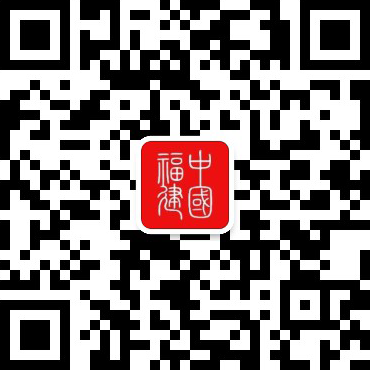 中國福建